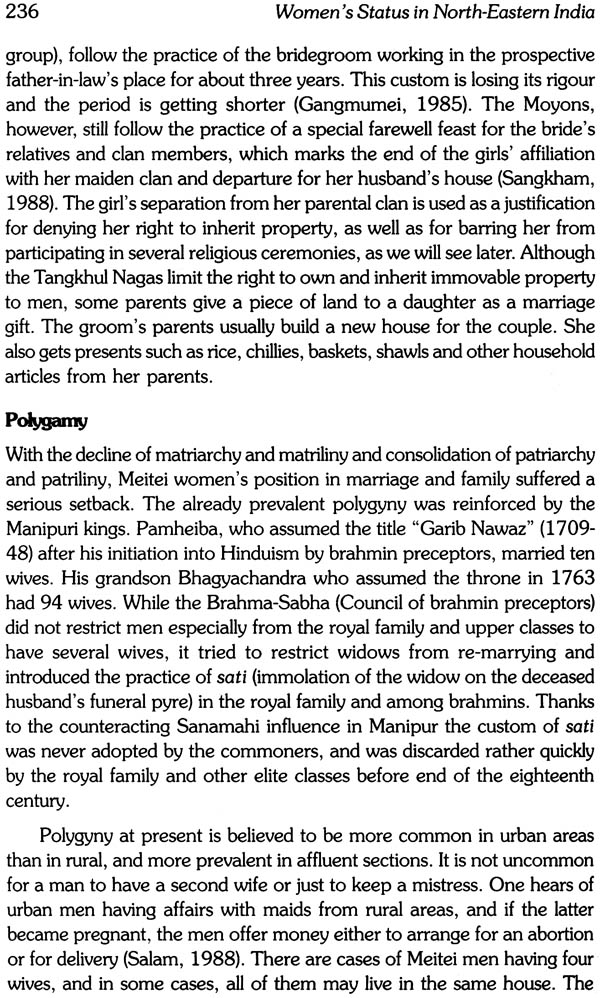 236 Women's Status in North-Eastern India

group), follow the practice of the bridegroom working in the prospective father-in-law's place for about three years. This custom is losing its rigour and the period is getting shorter (Gangmumei, 1985). The Moyons, however, still follow the practice of a special farewell feast for the bride's relatives and clan members, which marks the end of the girls' affiliation with her maiden clan and departure for her husband's house (Sangkham, 1988). The girl's separation from her parental clan is used as a justification for denying her right to inherit property, as well as for barring her from participating in several religious ceremonies, as we will see later. Although the Tangkhul Nagas limit the right to own and inherit immovable property to men, some parents give a piece of land to a daughter as a marriage gift. The groom's parents usually build a new house for the couple. She also gets presents such as rice, chillies, baskets, shawls and other household articles from her parents.

Polygamy

With the decline of matriarchy and matriliny and consolidation of patriarchy and patriliny, Meitei women's position in marriage and family suffered a serious setback. The already prevalent polygyny was reinforced by the Manipuri kings. Pamheiba, who assumed the title "Garib Nawaz" (1709-48) after his initiation into Hinduism by brahmin preceptors, married ten wives. His grandson Bhagyachandra who assumed the throne in 1763 had 94 wives. While the Brahma-Sabha (Council of brahmin preceptors) did not restrict men especially from the royal family and upper classes to have several wives, it tried to restrict widows from re-marrying and introduced the practice of sati (immolation of the widow on the deceased husband's funeral pyre) in the royal family and among brahmins. Thanks to the counteracting Sanamahi influence in Manipur the custom of sati was never adopted by the commoners, and was discarded rather quickly by the royal family and other elite classes before end of the eighteenth century.

Polygyny at present is believed to be more common in urban areas than in rural, and more prevalent in affluent sections. It is not uncommon for a man to have a second wife or just to keep a mistress. One hears of urban men having affairs with maids from rural areas, and if the latter became pregnant, the men offer money either to arrange for an abortion or for delivery (Salam, 1988). There are cases of Meitei men having four wives, and in some cases, all of them may live in the same house. The